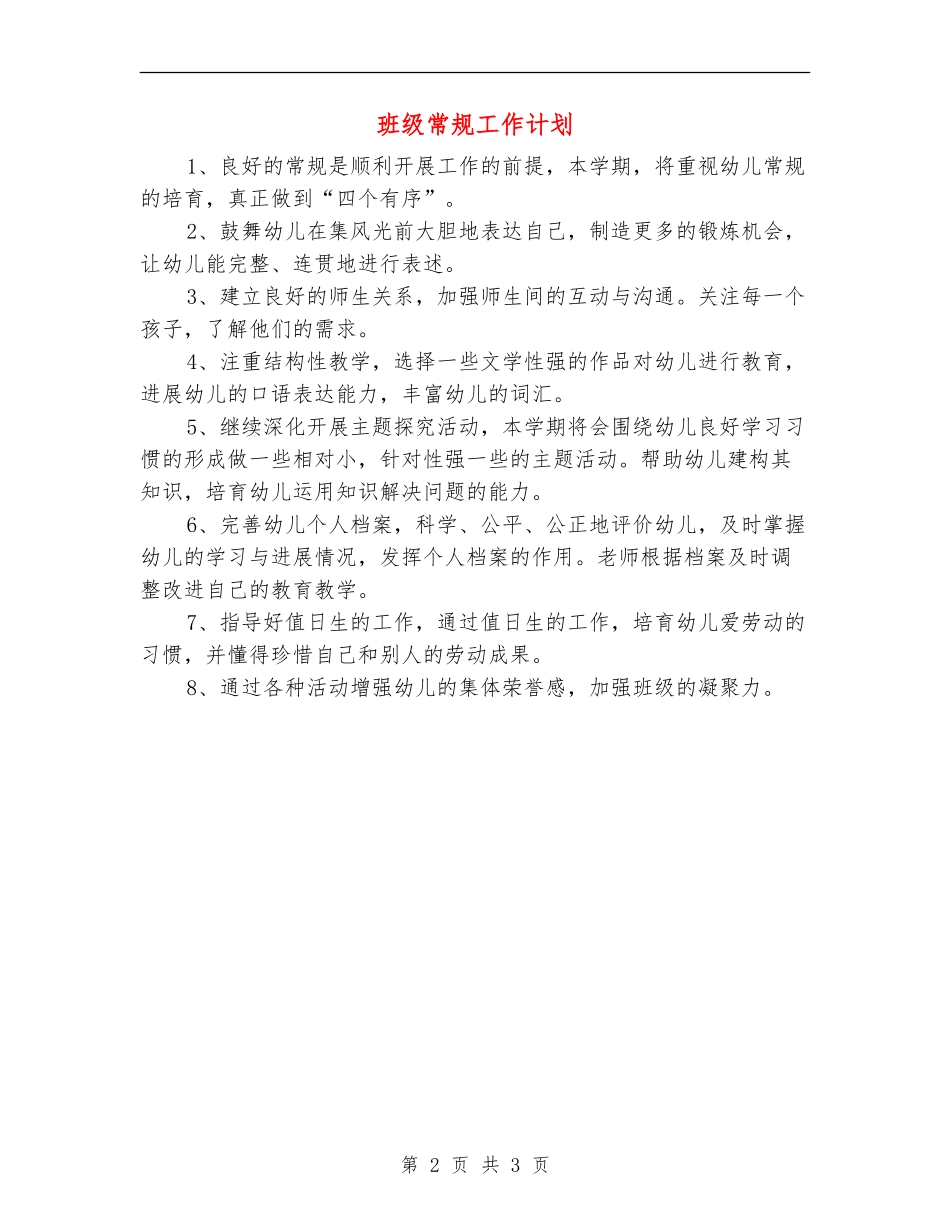 班级常规工作计划

1、良好的常规是顺利开展工作的前提，本学期，将重视幼儿常规的培育，真正做到“四个有序”。

2、鼓舞幼儿在集风光前大胆地表达自己，制造更多的锻炼机会，让幼儿能完整、连贯地进行表述。

3、建立良好的师生关系，加强师生间的互动与沟通。关注每一个孩子，了解他们的需求。

4、注重结构性教学，选择一些文学性强的作品对幼儿进行教育，进展幼儿的口语表达能力，丰富幼儿的词汇。

5、继续深化开展主题探究活动，本学期将会围绕幼儿良好学习习惯的形成做一些相对小，针对性强一些的主题活动。帮助幼儿建构其知识，培育幼儿运用知识解决问题的能力。

6、完善幼儿个人档案，科学、公平、公正地评价幼儿，及时掌握幼儿的学习与进展情况，发挥个人档案的作用。老师根据档案及时调整改进自己的教育教学。

7、指导好值日生的工作，通过值日生的工作，培育幼儿爱劳动的习惯，并懂得珍惜自己和别人的劳动成果。

8、通过各种活动增强幼儿的集体荣誉感，加强班级的凝聚力。

第 2 页 共 3 页